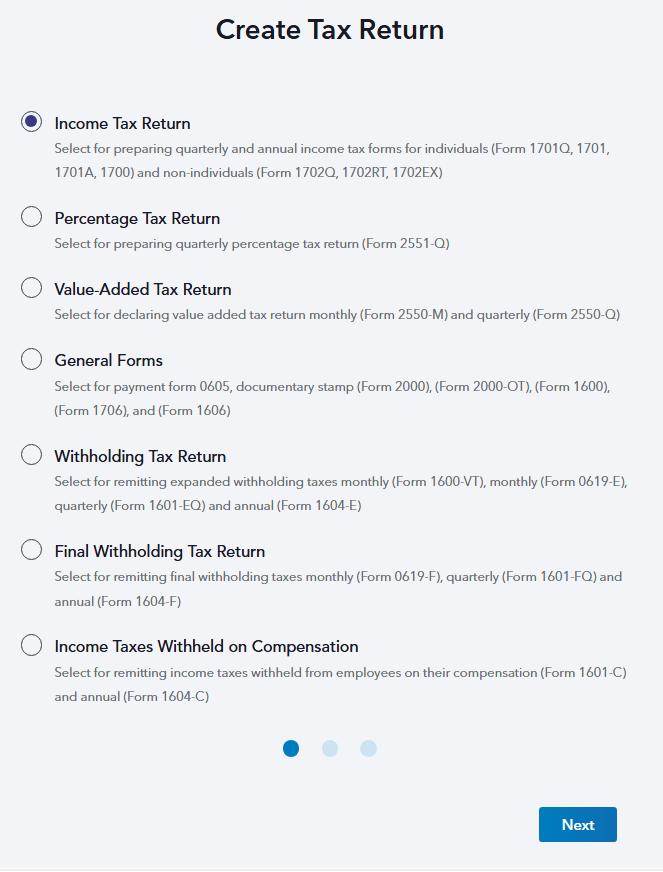 Create Tax Return

Income Tax Return
Select for preparing quarterly and annual income tax forms for individuals (Form 1701Q, 1701, 1701A, 1700) and non-individuals (Form 1702Q, 1702RT, 1702EX)

Percentage Tax Return
Select for preparing quarterly percentage tax return (Form 2551-Q)

Value-Added Tax Return
Select for declaring value added tax return monthly (Form 2550-M) and quarterly (Form 2550-Q)

General Forms
Select for payment form 0605, documentary stamp (Form 2000), (Form 2000-OT), (Form 1600), (Form 1706), and (Form 1606)

Withholding Tax Return
Select for remitting expanded withholding taxes monthly (Form 1600-VT), monthly (Form 0619-E), quarterly (Form 1601-EQ) and annual (Form 1604-E)

Final Withholding Tax Return
Select for remitting final withholding taxes monthly (Form 0619-F), quarterly (Form 1601-FQ) and annual (Form 1604-F)

Income Taxes Withheld on Compensation
Select for remitting income taxes withheld from employees on their compensation (Form 1601-C) and annual (Form 1604-C)

Next